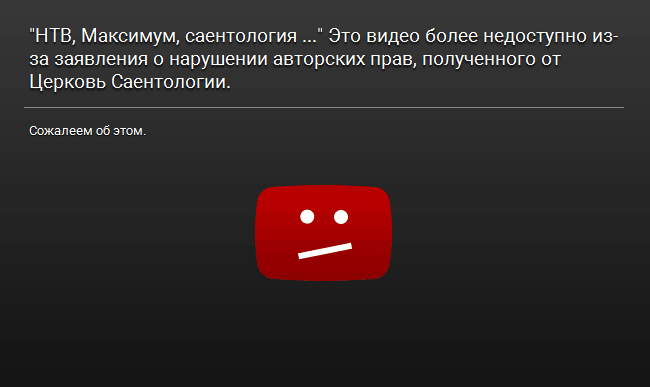 "НТВ, Максимум, саентология ..." Это видео более недоступно из-за заявления о нарушении авторских прав, полученного от Церковь Саентологии.

Сожалеем об этом.